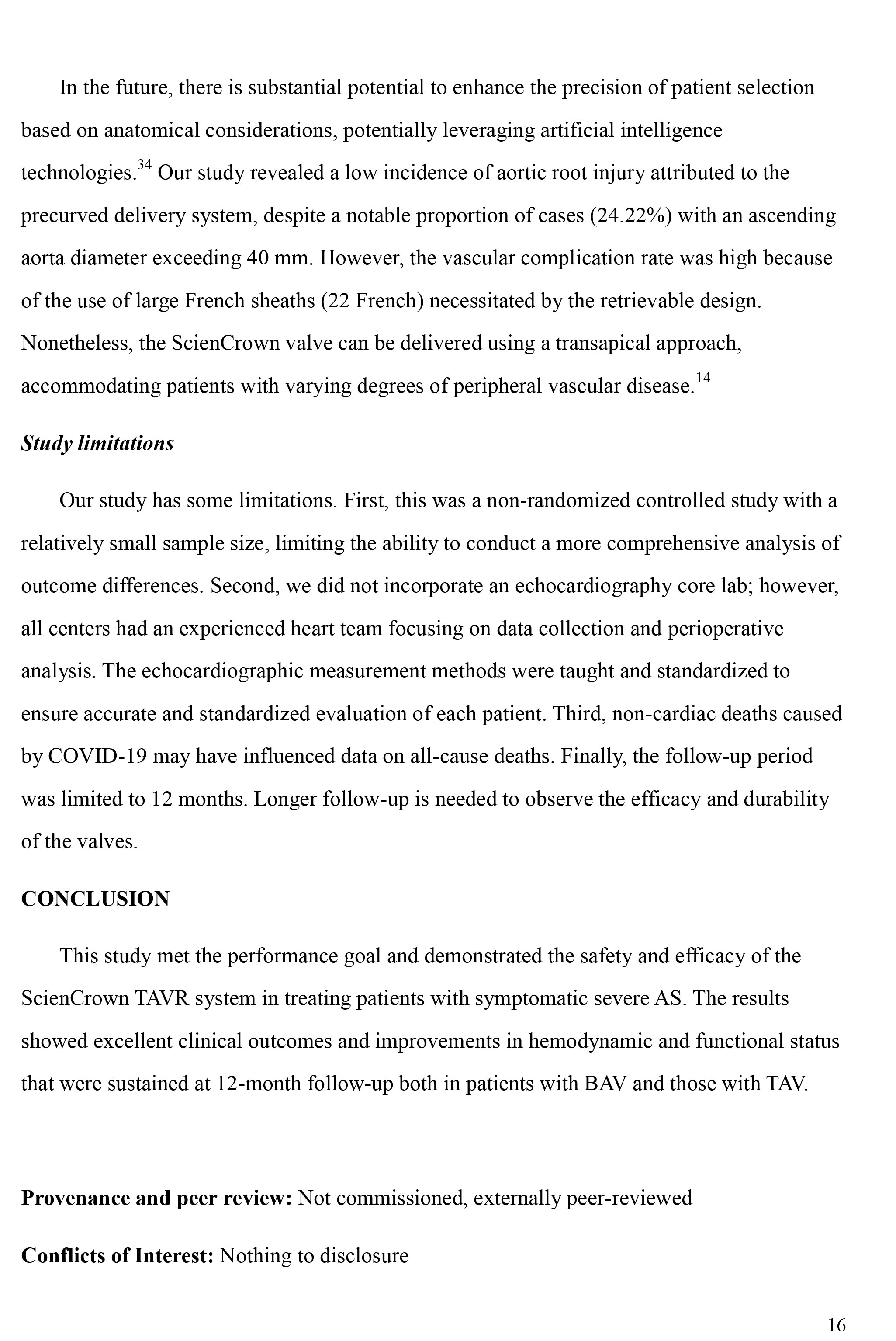 In the future, there is substantial potential to enhance the precision of patient selection based on anatomical considerations, potentially leveraging artificial intelligence technologies.$^{34}$ Our study revealed a low incidence of aortic root injury attributed to the precurved delivery system, despite a notable proportion of cases (24.22%) with an ascending aorta diameter exceeding 40 mm. However, the vascular complication rate was high because of the use of large French sheaths (22 French) necessitated by the retrievable design. Nonetheless, the ScienCrown valve can be delivered using a transapical approach, accommodating patients with varying degrees of peripheral vascular disease.$^{14}$

Study limitations

Our study has some limitations. First, this was a non-randomized controlled study with a relatively small sample size, limiting the ability to conduct a more comprehensive analysis of outcome differences. Second, we did not incorporate an echocardiography core lab; however, all centers had an experienced heart team focusing on data collection and perioperative analysis. The echocardiographic measurement methods were taught and standardized to ensure accurate and standardized evaluation of each patient. Third, non-cardiac deaths caused by COVID-19 may have influenced data on all-cause deaths. Finally, the follow-up period was limited to 12 months. Longer follow-up is needed to observe the efficacy and durability of the valves.

CONCLUSION

This study met the performance goal and demonstrated the safety and efficacy of the ScienCrown TAVR system in treating patients with symptomatic severe AS. The results showed excellent clinical outcomes and improvements in hemodynamic and functional status that were sustained at 12-month follow-up both in patients with BAV and those with TAV.

Provenance and peer review: Not commissioned, externally peer-reviewed

Conflicts of Interest: Nothing to disclosure

16